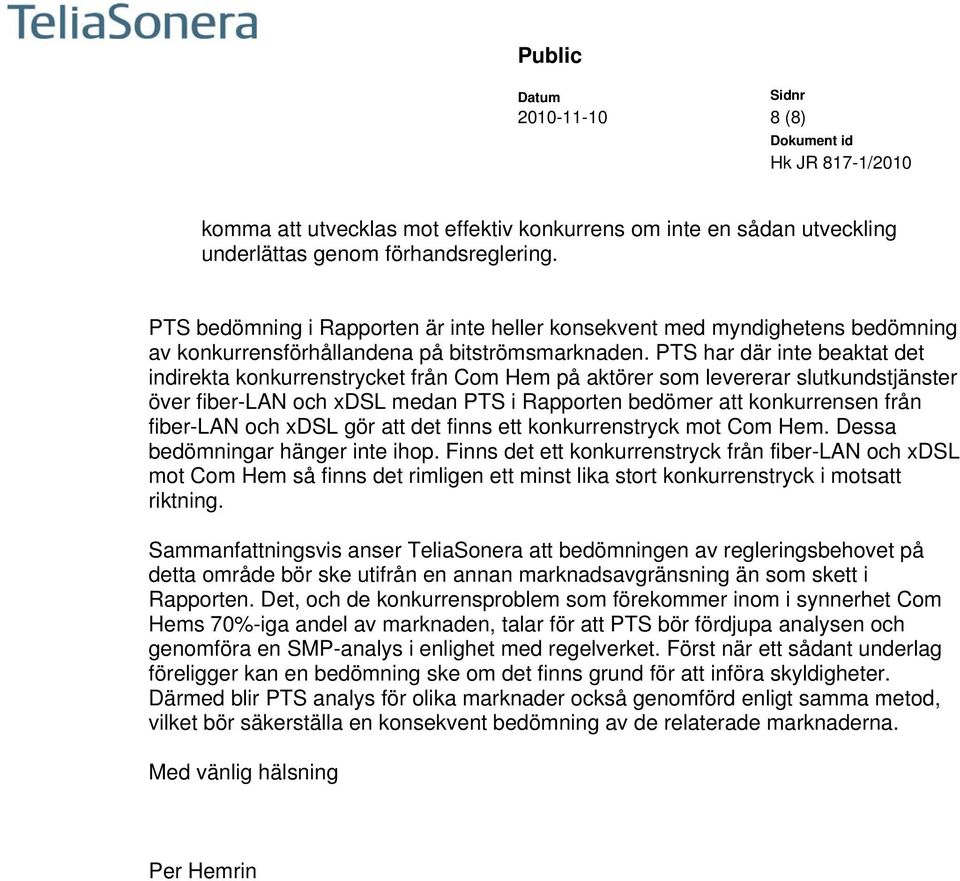 TeliaSonera

Public

Datum
2010-11-10

Sidnr
8 (8)
Dokument id
Hk JR 817-1/2010

komma att utvecklas mot effektiv konkurrens om inte en sådan utveckling underlättas genom förhandsreglering.

PTS bedömning i Rapporten är inte heller konsekvent med myndighetens bedömning av konkurrensförhållandena på bitströmsmarknaden. PTS har där inte beaktat det indirekta konkurrenstrycket från Com Hem på aktörer som levererar slutkundstjänster över fiber-LAN och xDSL medan PTS i Rapporten bedömer att konkurrensen från fiber-LAN och xDSL gör att det finns ett konkurrenstryck mot Com Hem. Dessa bedömningar hänger inte ihop. Finns det ett konkurrenstryck från fiber-LAN och xDSL mot Com Hem så finns det rimligen ett minst lika stort konkurrenstryck i motsatt riktning.

Sammanfattningsvis anser TeliaSonera att bedömningen av regleringsbehovet på detta område bör ske utifrån en annan marknadsavgränsning än som skett i Rapporten. Det, och de konkurrensproblem som förekommer inom i synnerhet Com Hems 70%-iga andel av marknaden, talar för att PTS bör fördjupa analysen och genomföra en SMP-analys i enlighet med regelverket. Först när ett sådant underlag föreligger kan en bedömning ske om det finns grund för att införa skyldigheter. Därmed blir PTS analys för olika marknader också genomförd enligt samma metod, vilket bör säkerställa en konsekvent bedömning av de relaterade marknaderna.

Med vänlig hälsning

Per Hemrin